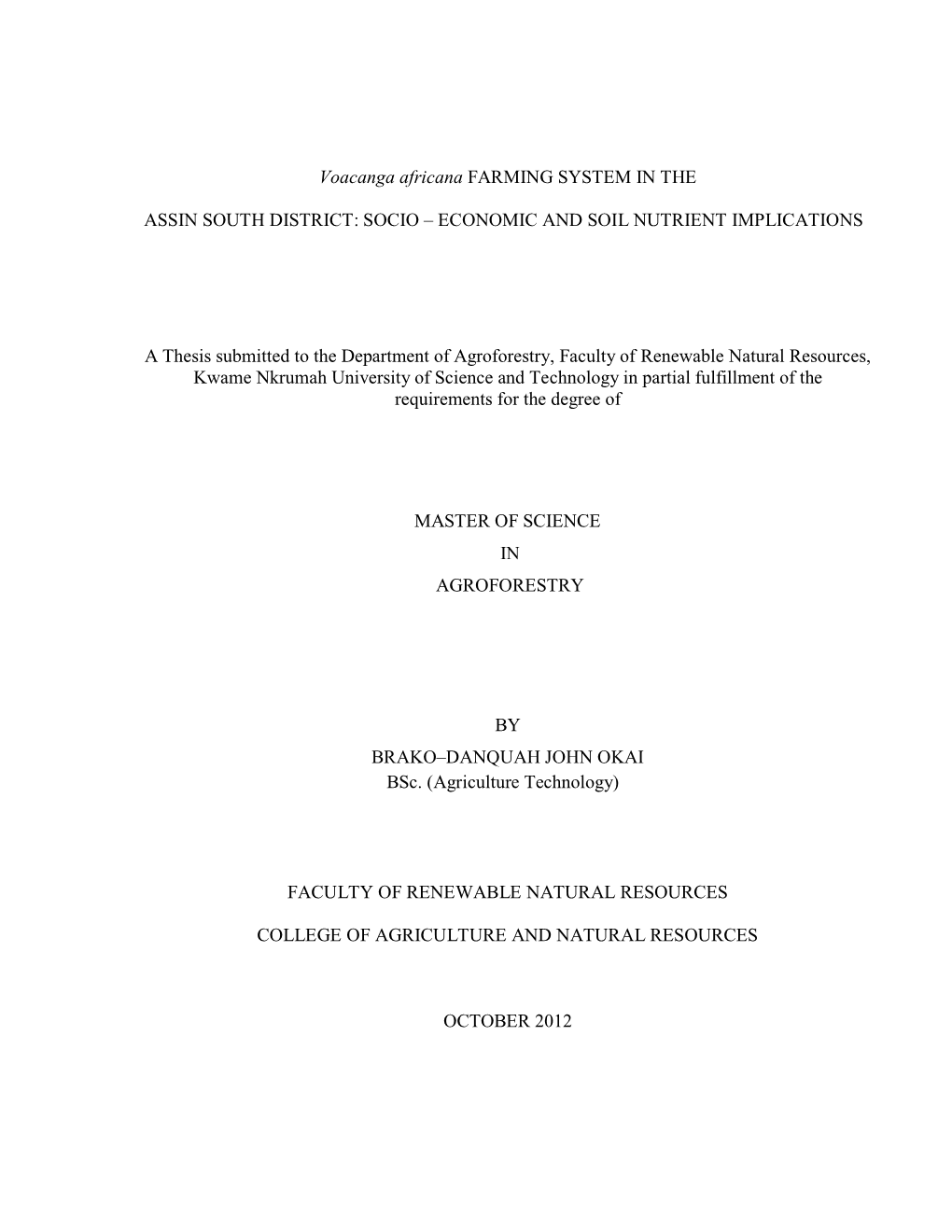 Voacanga africana FARMING SYSTEM IN THE

ASSIN SOUTH DISTRICT: SOCIO – ECONOMIC AND SOIL NUTRIENT IMPLICATIONS

A Thesis submitted to the Department of Agroforestry, Faculty of Renewable Natural Resources, Kwame Nkrumah University of Science and Technology in partial fulfillment of the requirements for the degree of

MASTER OF SCIENCE
IN
AGROFORESTRY

BY
BRAKO–DANQUAH JOHN OKAI
BSc. (Agriculture Technology)

FACULTY OF RENEWABLE NATURAL RESOURCES

COLLEGE OF AGRICULTURE AND NATURAL RESOURCES

OCTOBER 2012